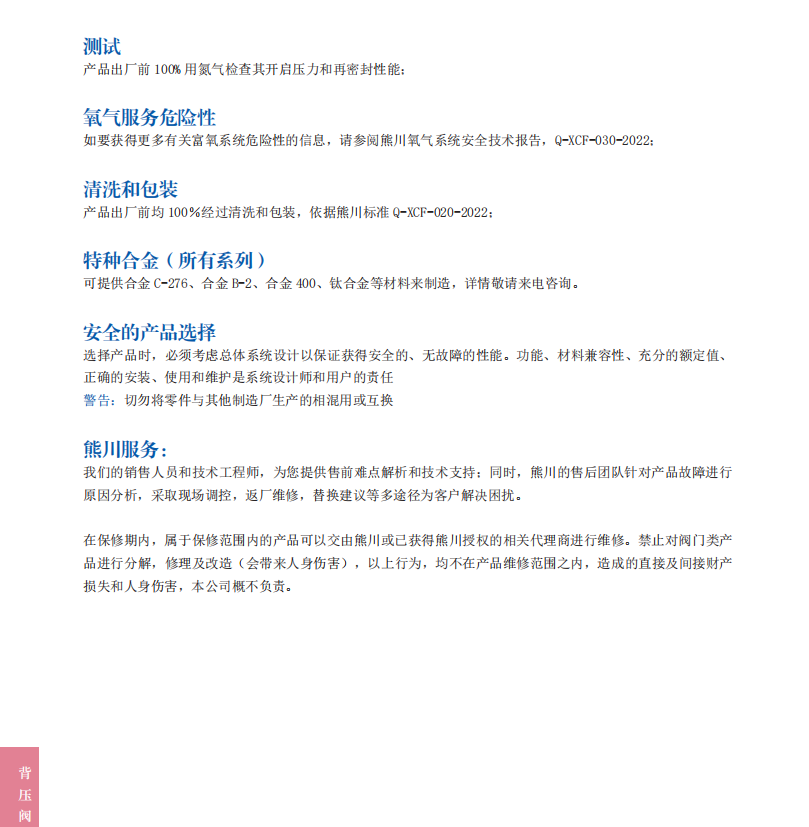 测试
产品出厂前 100% 用氮气检查其开启压力和再密封性能；

氧气服务危险性
如要获得更多有关富氧系统危险性的信息，请参阅熊川氧气系统安全技术报告，Q-XCF-030-2022；

清洗和包装
产品出厂前均 100%经过清洗和包装，依据熊川标准 Q-XCF-020-2022；

特种合金（所有系列）
可提供合金 C-276、合金 B-2、合金 400、钛合金等材料来制造，详情敬请来电咨询。

安全的产品选择
选择产品时，必须考虑总体系统设计以保证获得安全的、无故障的性能。功能、材料兼容性、充分的额定值、正确的安装、使用和维护是系统设计师和用户的责任
警告：切勿将零件与其他制造厂生产的相混用或互换

熊川服务：
我们的销售人员和技术工程师，为您提供售前难点解析和技术支持；同时，熊川的售后团队针对产品故障进行原因分析，采取现场调控，返厂维修，替换建议等多途径为客户解决困扰。

在保修期内，属于保修范围内的产品可以交由熊川或已获得熊川授权的相关代理商进行维修。禁止对阀门类产品进行分解，修理及改造（会带来人身伤害），以上行为，均不在产品维修范围之内，造成的直接及间接财产损失和人身伤害，本公司概不负责。

背压阀